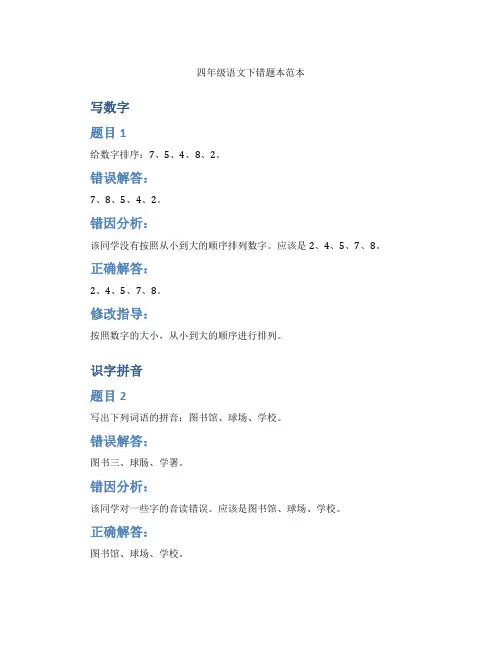 四年级语文下错题本范本

写数字

题目 1

给数字排序：7、5、4、8、2。

错误解答：

7、8、5、4、2。

错因分析：

该同学没有按照从小到大的顺序排列数字。应该是 2、4、5、7、8。

正确解答：

2、4、5、7、8。

修改指导：

按照数字的大小，从小到大的顺序进行排列。

识字拼音

题目 2

写出下列词语的拼音：图书馆、球场、学校。

错误解答：

图书三、球肠、学署。

错因分析：

该同学对一些字的音读错误。应该是图书馆、球场、学校。

正确解答：

图书馆、球场、学校。